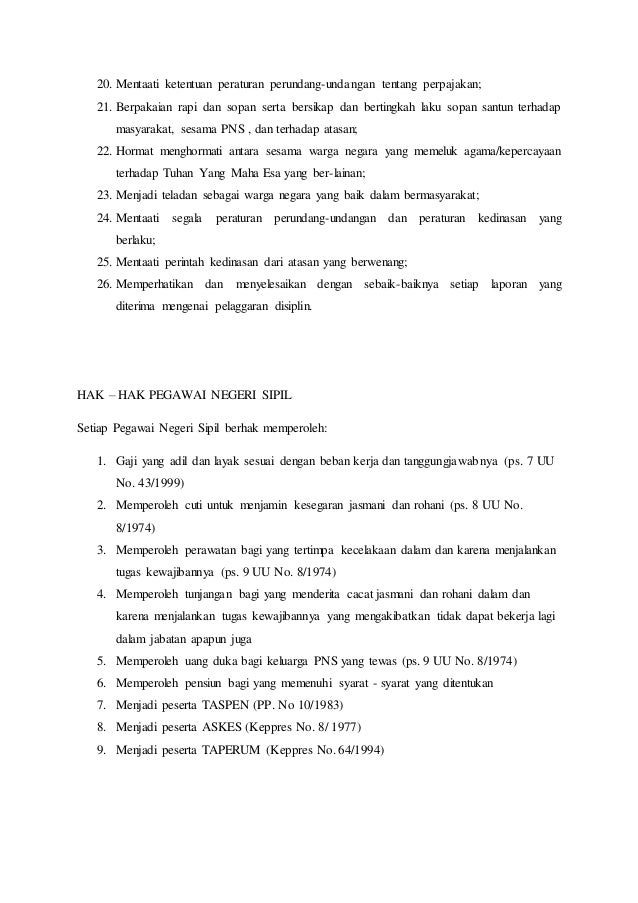 20. Mentaati ketentuan peraturan perundang-undangan tentang perpajakan;
21. Berpakaian rapi dan sopan serta bersikap dan bertingkah laku sopan santun terhadap masyarakat, sesama PNS , dan terhadap atasan;
22. Hormat menghormati antara sesama warga negara yang memeluk agama/kepercayaan terhadap Tuhan Yang Maha Esa yang ber-lainan;
23. Menjadi teladan sebagai warga negara yang baik dalam bermasyarakat;
24. Mentaati segala peraturan perundang-undangan dan peraturan kedinasan yang berlaku;
25. Mentaati perintah kedinasan dari atasan yang berwenang;
26. Memperhatikan dan menyelesaikan dengan sebaik-baiknya setiap laporan yang diterima mengenai pelaggaran disiplin.

HAK – HAK PEGAWAI NEGERI SIPIL

Setiap Pegawai Negeri Sipil berhak memperoleh:

1. Gaji yang adil dan layak sesuai dengan beban kerja dan tanggungjawabnya (ps. 7 UU No. 43/1999)
2. Memperoleh cuti untuk menjamin kesegaran jasmani dan rohani (ps. 8 UU No. 8/1974)
3. Memperoleh perawatan bagi yang tertimpa kecelakaan dalam dan karena menjalankan tugas kewajibannya (ps. 9 UU No. 8/1974)
4. Memperoleh tunjangan bagi yang menderita cacat jasmani dan rohani dalam dan karena menjalankan tugas kewajibannya yang mengakibatkan tidak dapat bekerja lagi dalam jabatan apapun juga
5. Memperoleh uang duka bagi keluarga PNS yang tewas (ps. 9 UU No. 8/1974)
6. Memperoleh pensiun bagi yang memenuhi syarat - syarat yang ditentukan
7. Menjadi peserta TASPEN (PP. No 10/1983)
8. Menjadi peserta ASKES (Keppres No. 8/ 1977)
9. Menjadi peserta TAPERUM (Keppres No. 64/1994)